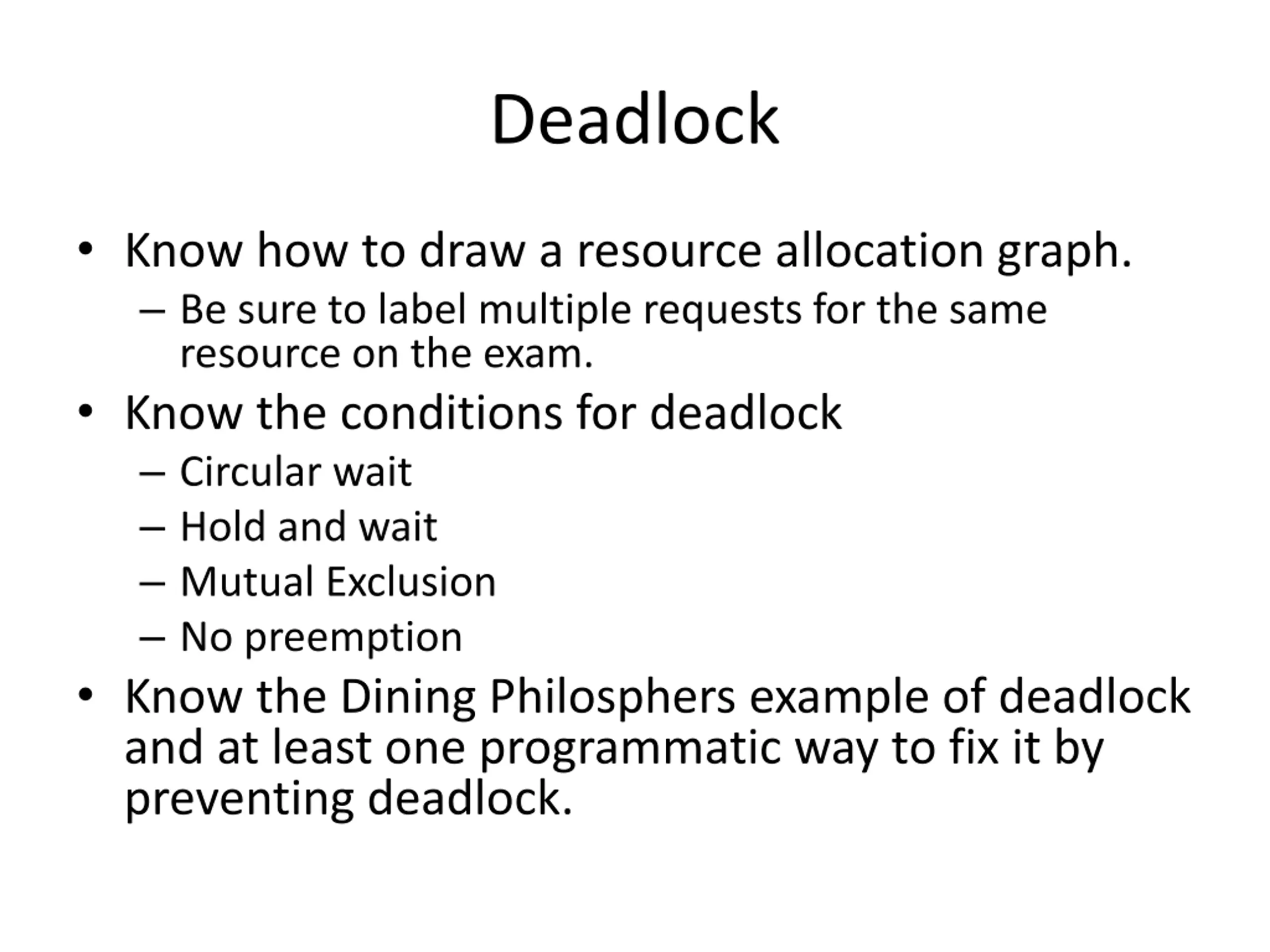 Deadlock

• Know how to draw a resource allocation graph.
  – Be sure to label multiple requests for the same resource on the exam.
• Know the conditions for deadlock
  – Circular wait
  – Hold and wait
  – Mutual Exclusion
  – No preemption
• Know the Dining Philosphers example of deadlock and at least one programmatic way to fix it by preventing deadlock.